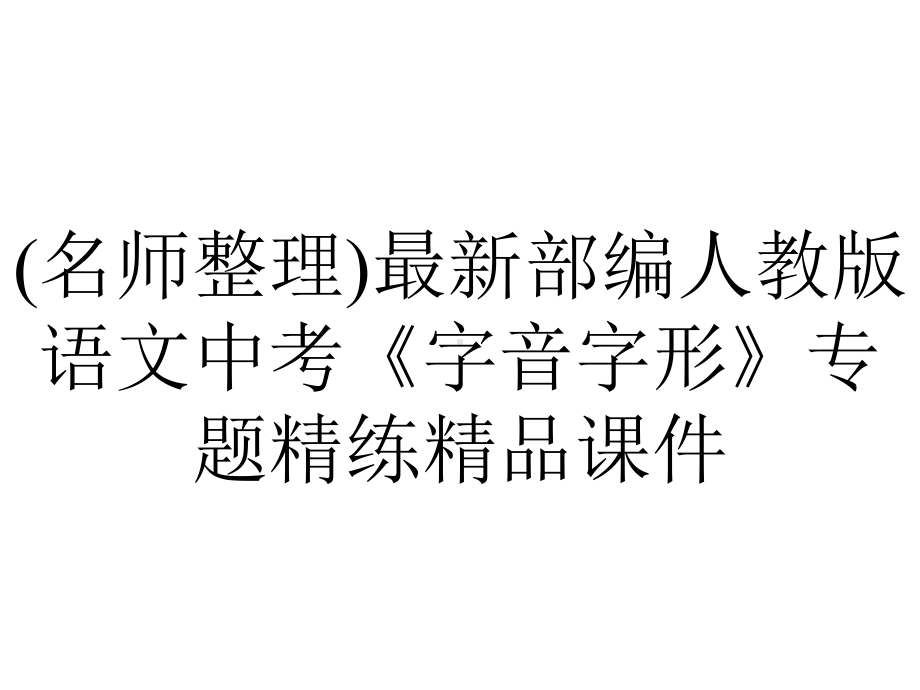 (名师整理)最新部编人教版语文中考《字音字形》专题精练精品课件